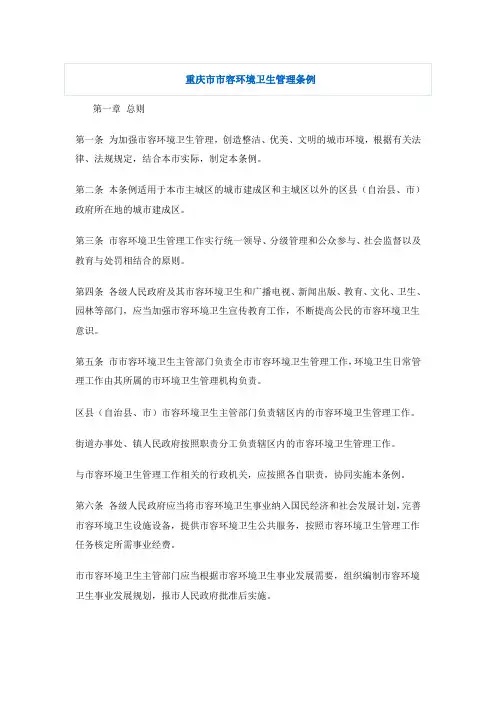 重庆市市容环境卫生管理条例

第一章 总则

第一条 为加强市容环境卫生管理，创造整洁、优美、文明的城市环境，根据有关法律、法规规定，结合本市实际，制定本条例。

第二条 本条例适用于本市主城区的城市建成区和主城区以外的区县（自治县、市）政府所在地的城市建成区。

第三条 市容环境卫生管理工作实行统一领导、分级管理和公众参与、社会监督以及教育与处罚相结合的原则。

第四条 各级人民政府及其市容环境卫生和广播电视、新闻出版、教育、文化、卫生、园林等部门，应当加强市容环境卫生宣传教育工作，不断提高公民的市容环境卫生意识。

第五条 市市容环境卫生主管部门负责全市市容环境卫生管理工作，环境卫生日常管理工作由其所属的市环境卫生管理机构负责。

区县（自治县、市）市容环境卫生主管部门负责辖区内的市容环境卫生管理工作。

街道办事处、镇人民政府按照职责分工负责辖区内的市容环境卫生管理工作。

与市容环境卫生管理工作相关的行政机关，应按照各自职责，协同实施本条例。

第六条 各级人民政府应当将市容环境卫生事业纳入国民经济和社会发展计划，完善市容环境卫生设施设备，提供市容环境卫生公共服务，按照市容环境卫生管理工作任务核定所需事业经费。

市市容环境卫生主管部门应当根据市容环境卫生事业发展需要，组织编制市容环境卫生事业发展规划，报市人民政府批准后实施。